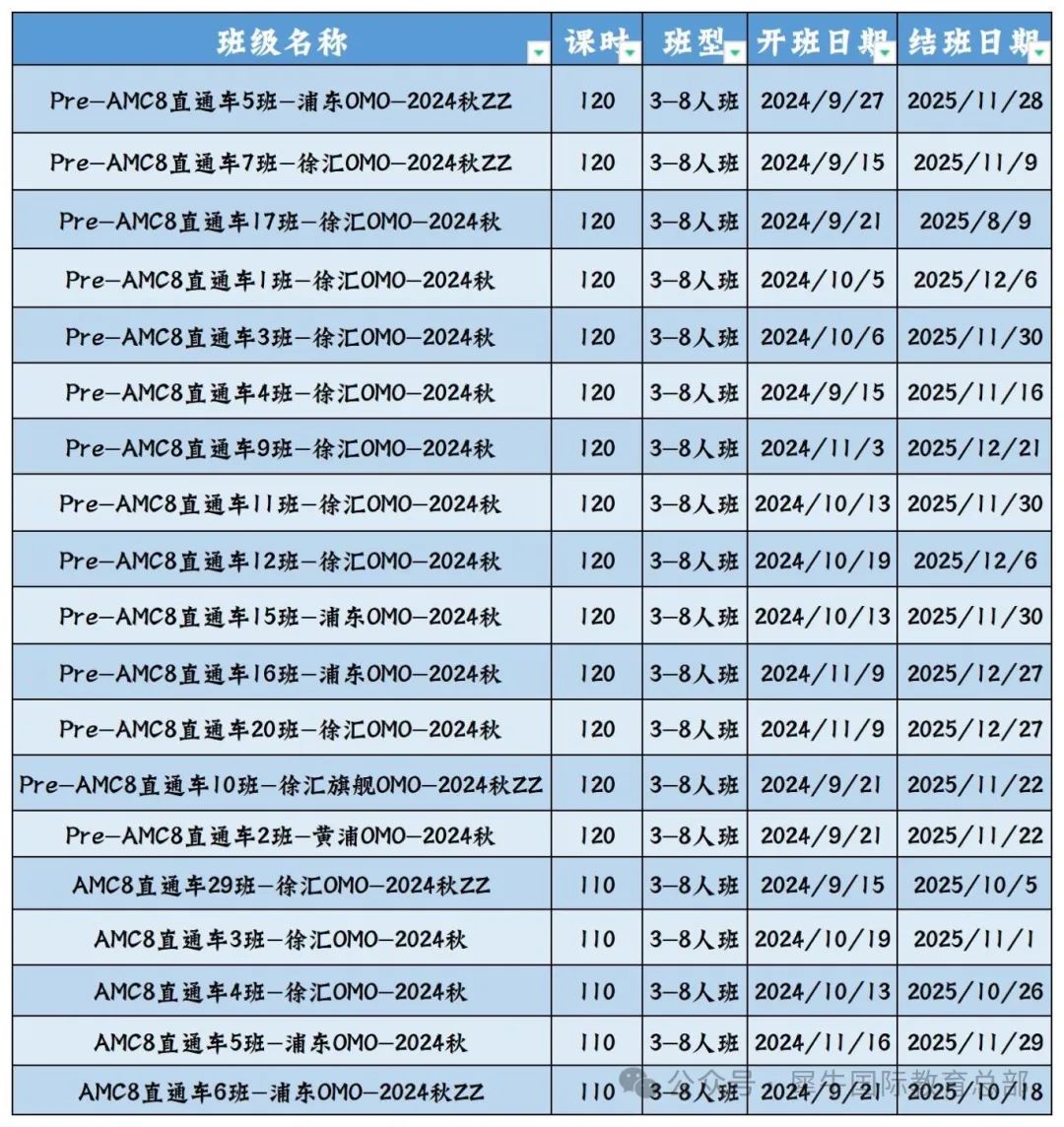 | 班级名称 | 课时 | 班型 | 开班日期 | 结班日期 |
|---|---|---|---|---|
| Pre-AMC8直通车5班-浦东OMO-2024秋ZZ | 120 | 3-8人班 | 2024/9/27 | 2025/11/28 |
| Pre-AMC8直通车7班-徐汇OMO-2024秋ZZ | 120 | 3-8人班 | 2024/9/15 | 2025/11/9 |
| Pre-AMC8直通车17班-徐汇OMO-2024秋 | 120 | 3-8人班 | 2024/9/21 | 2025/8/9 |
| Pre-AMC8直通车1班-徐汇OMO-2024秋 | 120 | 3-8人班 | 2024/10/5 | 2025/12/6 |
| Pre-AMC8直通车3班-徐汇OMO-2024秋 | 120 | 3-8人班 | 2024/10/6 | 2025/11/30 |
| Pre-AMC8直通车4班-徐汇OMO-2024秋 | 120 | 3-8人班 | 2024/9/15 | 2025/11/16 |
| Pre-AMC8直通车9班-徐汇OMO-2024秋 | 120 | 3-8人班 | 2024/11/3 | 2025/12/21 |
| Pre-AMC8直通车11班-徐汇OMO-2024秋 | 120 | 3-8人班 | 2024/10/13 | 2025/11/30 |
| Pre-AMC8直通车12班-徐汇OMO-2024秋 | 120 | 3-8人班 | 2024/10/19 | 2025/12/6 |
| Pre-AMC8直通车15班-浦东OMO-2024秋 | 120 | 3-8人班 | 2024/10/13 | 2025/11/30 |
| Pre-AMC8直通车16班-浦东OMO-2024秋 | 120 | 3-8人班 | 2024/11/9 | 2025/12/27 |
| Pre-AMC8直通车20班-徐汇OMO-2024秋 | 120 | 3-8人班 | 2024/11/9 | 2025/12/27 |
| Pre-AMC8直通车10班-徐汇旗舰OMO-2024秋ZZ | 120 | 3-8人班 | 2024/9/21 | 2025/11/22 |
| Pre-AMC8直通车2班-黄浦OMO-2024秋 | 120 | 3-8人班 | 2024/9/21 | 2025/11/22 |
| AMC8直通车29班-徐汇OMO-2024秋ZZ | 110 | 3-8人班 | 2024/9/15 | 2025/10/5 |
| AMC8直通车3班-徐汇OMO-2024秋 | 110 | 3-8人班 | 2024/10/19 | 2025/11/1 |
| AMC8直通车4班-徐汇OMO-2024秋 | 110 | 3-8人班 | 2024/10/13 | 2025/10/26 |
| AMC8直通车5班-浦东OMO-2024秋 | 110 | 3-8人班 | 2024/11/16 | 2025/11/29 |
| AMC8直通车6班-浦东OMO-2024秋ZZ | 110 | 3-8人班 | 2024/9/21 | 2025/10/18 |

公众号 · 犀牛国际教育总部